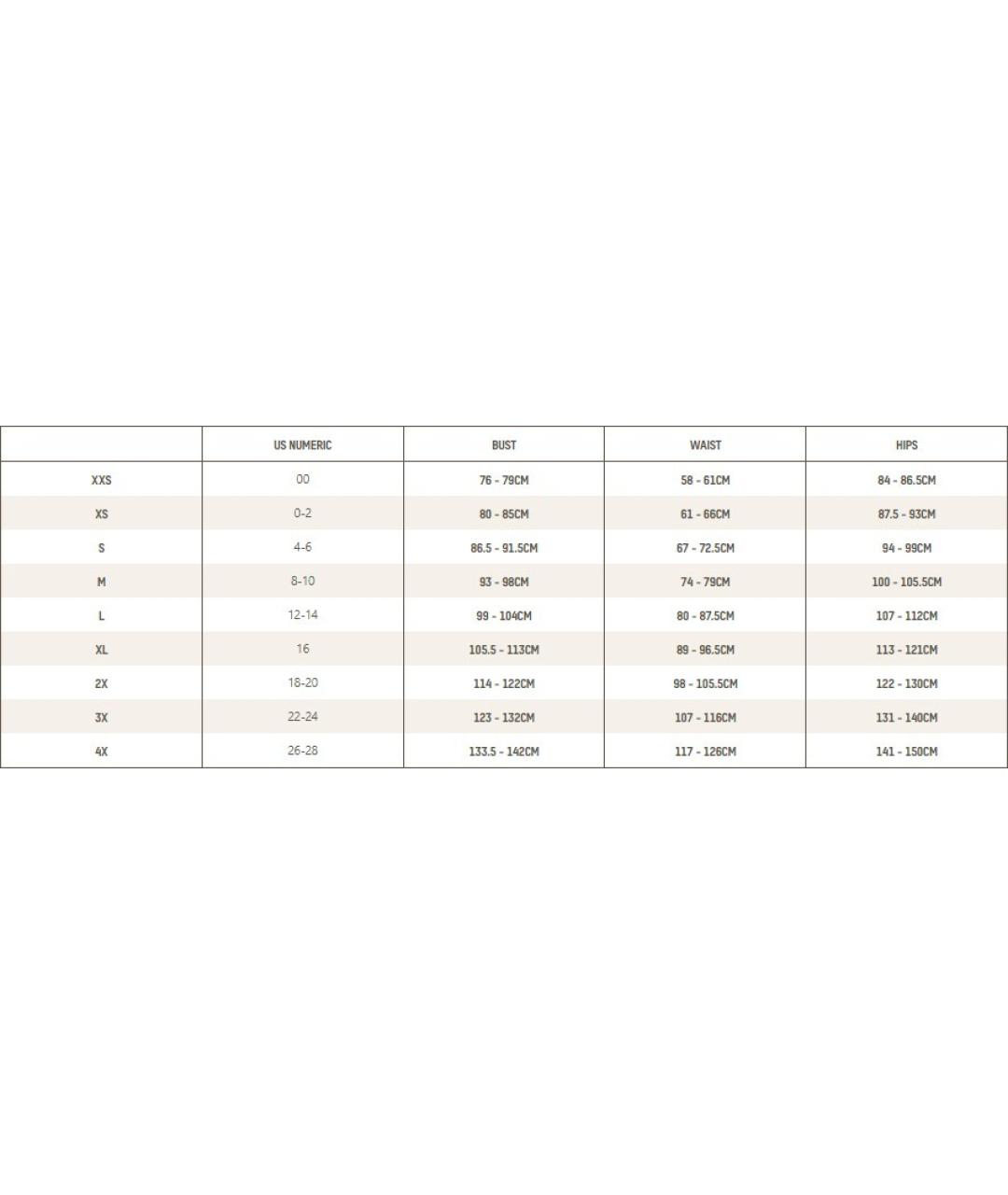 | | US NUMERIC | BUST | WAIST | HIPS |
|---|---|---|---|---|
| XXS | 00 | 76 - 79CM | 58 - 61CM | 84 - 86.5CM |
| XS | 0-2 | 80 - 85CM | 61 - 66CM | 87.5 - 93CM |
| S | 4-6 | 86.5 - 91.5CM | 67 - 72.5CM | 94 - 99CM |
| M | 8-10 | 93 - 98CM | 74 - 79CM | 100 - 105.5CM |
| L | 12-14 | 99 - 104CM | 80 - 87.5CM | 107 - 112CM |
| XL | 16 | 105.5 - 113CM | 89 - 96.5CM | 113 - 121CM |
| 2X | 18-20 | 114 - 122CM | 98 - 105.5CM | 122 - 130CM |
| 3X | 22-24 | 123 - 132CM | 107 - 116CM | 131 - 140CM |
| 4X | 26-28 | 133.5 - 142CM | 117 - 126CM | 141 - 150CM |